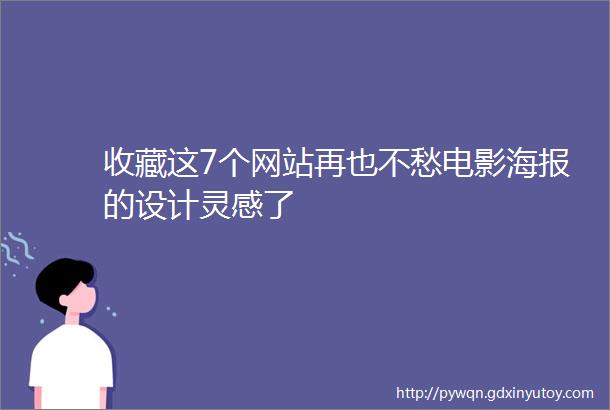 收藏这7个网站再也不愁电影海报的设计灵感了

http://pywqn.gdxinyutoy.com